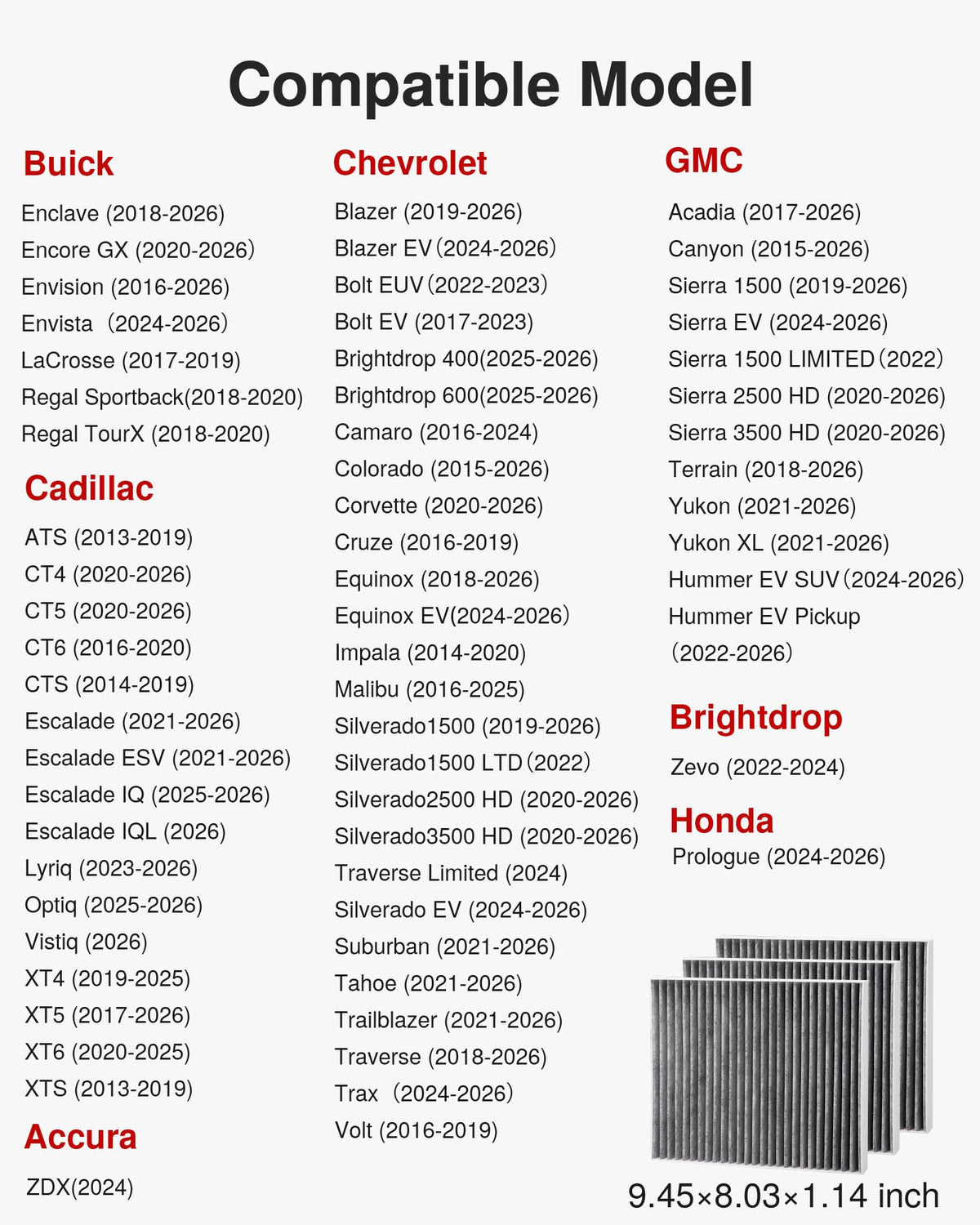 Compatible Model

Buick

Enclave (2018-2026)
Encore GX (2020-2026)
Envision (2016-2026)
Envista (2024-2026)
LaCrosse (2017-2019)
Regal Sportback(2018-2020)
Regal TourX (2018-2020)

Cadillac

ATS (2013-2019)
CT4 (2020-2026)
CT5 (2020-2026)
CT6 (2016-2020)
CTS (2014-2019)
Escalade (2021-2026)
Escalade ESV (2021-2026)
Escalade IQ (2025-2026)
Escalade IQL (2026)
Lyriq (2023-2026)
Optiq (2025-2026)
Vistiq (2026)
XT4 (2019-2025)
XT5 (2017-2026)
XT6 (2020-2025)
XTS (2013-2019)

Accura

ZDX(2024)

Chevrolet

Blazer (2019-2026)
Blazer EV (2024-2026)
Bolt EUV (2022-2023)
Bolt EV (2017-2023)
Brightdrop 400(2025-2026)
Brightdrop 600(2025-2026)
Camaro (2016-2024)
Colorado (2015-2026)
Corvette (2020-2026)
Cruze (2016-2019)
Equinox (2018-2026)
Equinox EV(2024-2026)
Impala (2014-2020)
Malibu (2016-2025)
Silverado1500 (2019-2026)
Silverado1500 LTD (2022)
Silverado2500 HD (2020-2026)
Silverado3500 HD (2020-2026)
Traverse Limited (2024)
Silverado EV (2024-2026)
Suburban (2021-2026)
Tahoe (2021-2026)
Trailblazer (2021-2026)
Traverse (2018-2026)
Trax (2024-2026)
Volt (2016-2019)

GMC

Acadia (2017-2026)
Canyon (2015-2026)
Sierra 1500 (2019-2026)
Sierra EV (2024-2026)
Sierra 1500 LIMITED (2022)
Sierra 2500 HD (2020-2026)
Sierra 3500 HD (2020-2026)
Terrain (2018-2026)
Yukon (2021-2026)
Yukon XL (2021-2026)
Hummer EV SUV (2024-2026)
Hummer EV Pickup (2022-2026)

Brightdrop

Zevo (2022-2024)

Honda

Prologue (2024-2026)

9.45×8.03×1.14 inch